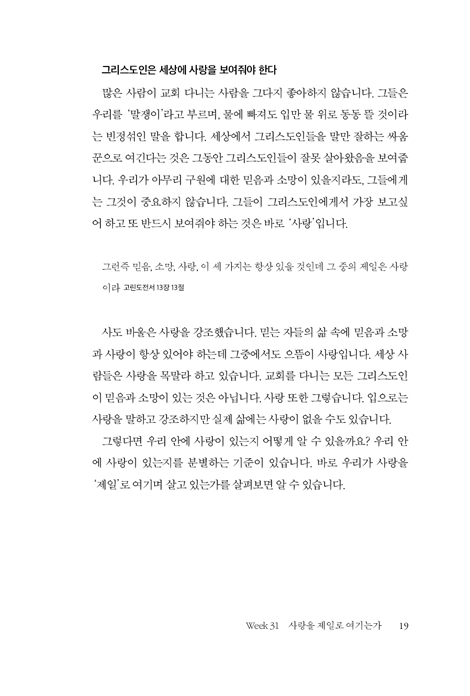 그리스도인은 세상에 사랑을 보여줘야 한다

많은 사람이 교회 다니는 사람을 그다지 좋아하지 않습니다. 그들은 우리를 '말쟁이'라고 부르며, 물에 빠져도 입만 물 위로 동동 뜰 것이라는 빈정섞인 말을 합니다. 세상에서 그리스도인들을 말만 잘하는 싸움꾼으로 여긴다는 것은 그동안 그리스도인들이 잘못 살아왔음을 보여줍니다. 우리가 아무리 구원에 대한 믿음과 소망이 있을지라도, 그들에게는 그것이 중요하지 않습니다. 그들이 그리스도인에게서 가장 보고싶어 하고 또 반드시 보여줘야 하는 것은 바로 '사랑'입니다.

그런즉 믿음, 소망, 사랑, 이 세 가지는 항상 있을 것인데 그 중의 제일은 사랑이라 고린도전서 13장 13절

사도 바울은 사랑을 강조했습니다. 믿는 자들의 삶 속에 믿음과 소망과 사랑이 항상 있어야 하는데 그중에서도 으뜸이 사랑입니다. 세상 사람들은 사랑을 목말라 하고 있습니다. 교회를 다니는 모든 그리스도인이 믿음과 소망이 있는 것은 아닙니다. 사랑 또한 그렇습니다. 입으로는 사랑을 말하고 강조하지만 실제 삶에는 사랑이 없을 수도 있습니다.

그렇다면 우리 안에 사랑이 있는지 어떻게 알 수 있을까요? 우리 안에 사랑이 있는지를 분별하는 기준이 있습니다. 바로 우리가 사랑을 '제일'로 여기며 살고 있는가를 살펴보면 알 수 있습니다.

Week 31 사랑을 제일로 여기는가 19